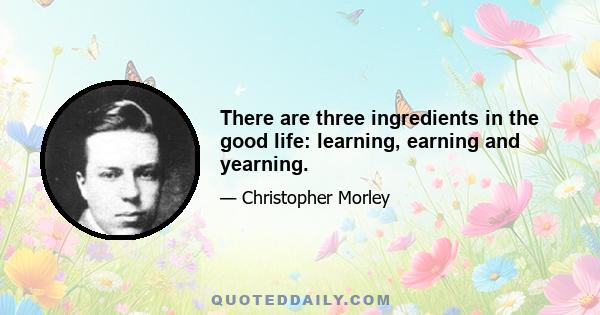 There are three ingredients in the good life: learning, earning and yearning.

— Christopher Morley

QUOTEDDAILY.COM